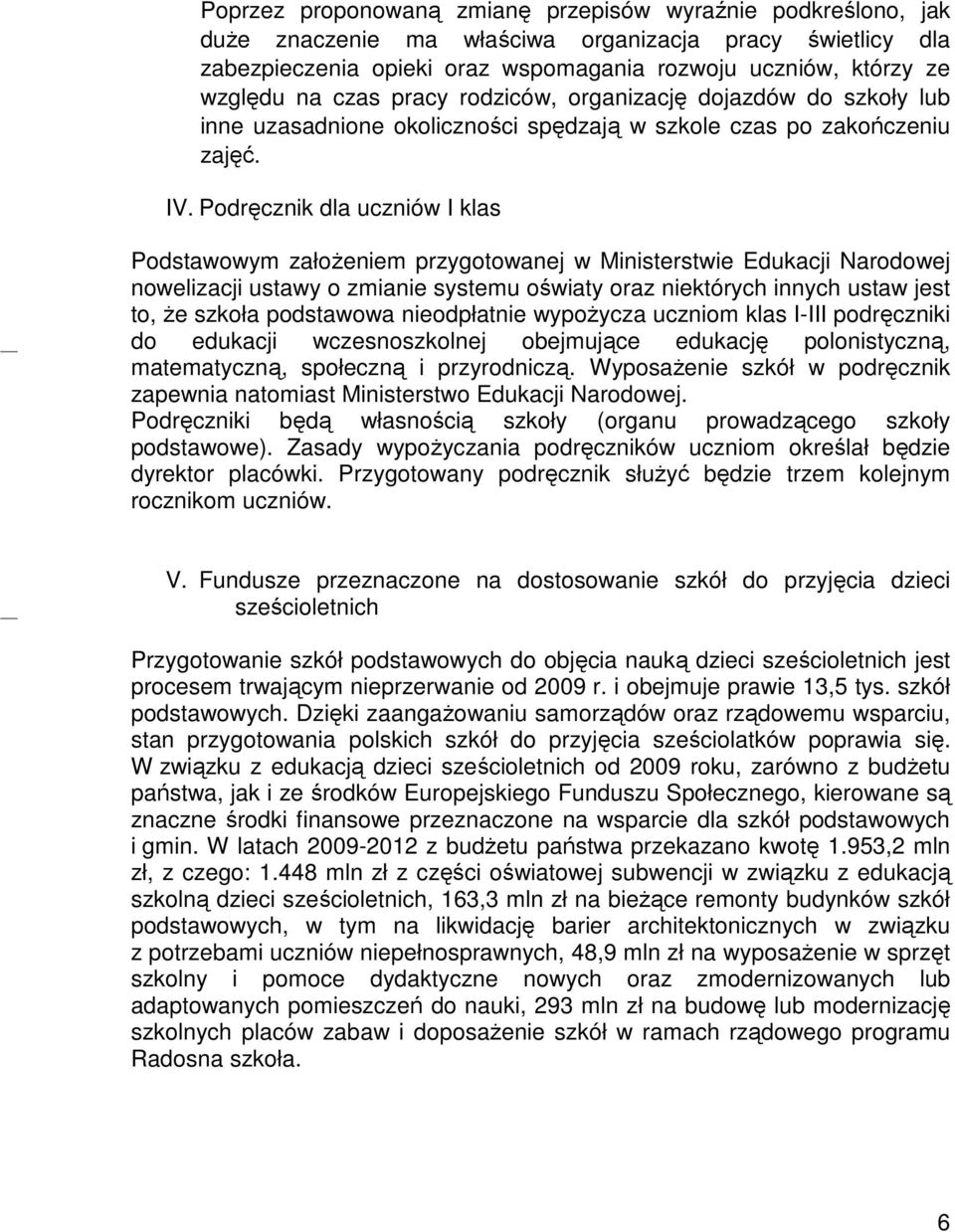 Poprzez proponowaną zmianę przepisów wyraźnie podkreślono, jak duże znaczenie ma właściwa organizacja pracy świetlicy dla zabezpieczenia opieki oraz wspomagania rozwoju uczniów, którzy ze względu na czas pracy rodziców, organizację dojazdów do szkoły lub inne uzasadnione okoliczności spędzają w szkole czas po zakończeniu zajęć.

IV. Podręcznik dla uczniów I klas

Podstawowym założeniem przygotowanej w Ministerstwie Edukacji Narodowej nowelizacji ustawy o zmianie systemu oświaty oraz niektórych innych ustaw jest to, że szkoła podstawowa nieodpłatnie wypożycza uczniom klas I-III podręczniki do edukacji wczesnoszkolnej obejmujące edukację polonistyczną, matematyczną, społeczną i przyrodniczą. Wyposażenie szkół w podręcznik zapewnia natomiast Ministerstwo Edukacji Narodowej.
Podręczniki będą własnością szkoły (organu prowadzącego szkoły podstawowe). Zasady wypożyczania podręczników uczniom określał będzie dyrektor placówki. Przygotowany podręcznik służyć będzie trzem kolejnym rocznikom uczniów.

V. Fundusze przeznaczone na dostosowanie szkół do przyjęcia dzieci sześcioletnich

Przygotowanie szkół podstawowych do objęcia nauką dzieci sześcioletnich jest procesem trwającym nieprzerwanie od 2009 r. i obejmuje prawie 13,5 tys. szkół podstawowych. Dzięki zaangażowaniu samorządów oraz rządowemu wsparciu, stan przygotowania polskich szkół do przyjęcia sześciolatków poprawia się. W związku z edukacją dzieci sześcioletnich od 2009 roku, zarówno z budżetu państwa, jak i ze środków Europejskiego Funduszu Społecznego, kierowane są znaczne środki finansowe przeznaczone na wsparcie dla szkół podstawowych i gmin. W latach 2009-2012 z budżetu państwa przekazano kwotę 1.953,2 mln zł, z czego: 1.448 mln zł z części oświatowej subwencji w związku z edukacją szkolną dzieci sześcioletnich, 163,3 mln zł na bieżące remonty budynków szkół podstawowych, w tym na likwidację barier architektonicznych w związku z potrzebami uczniów niepełnosprawnych, 48,9 mln zł na wyposażenie w sprzęt szkolny i pomoce dydaktyczne nowych oraz zmodernizowanych lub adaptowanych pomieszczeń do nauki, 293 mln zł na budowę lub modernizację szkolnych placów zabaw i doposażenie szkół w ramach rządowego programu Radosna szkoła.

6